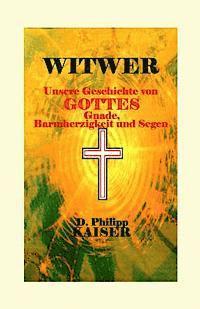 WITWER

Unsere Geschichte von
GOTTES
Gnade,
Barmherzigkeit und Segen

D. Philipp
KAISER